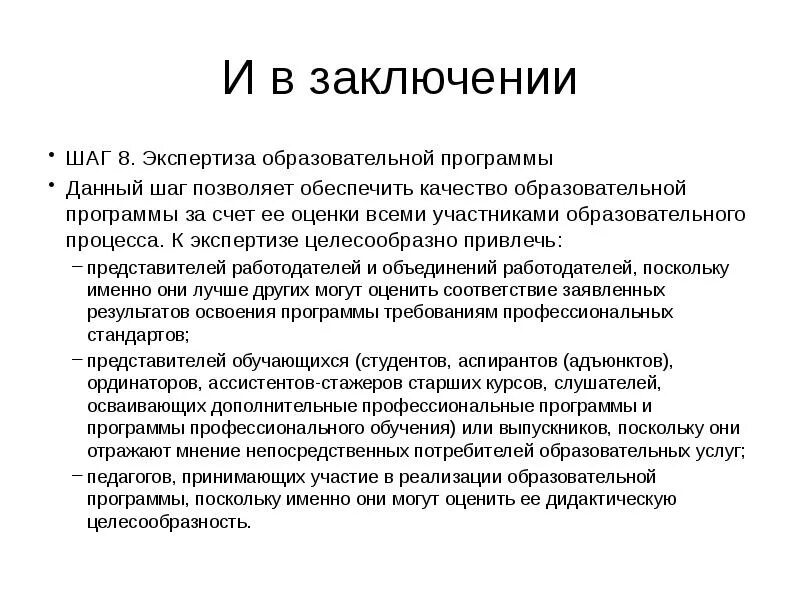 И в заключении

• ШАГ 8. Экспертиза образовательной программы

• Данный шаг позволяет обеспечить качество образовательной программы за счет ее оценки всеми участниками образовательного процесса. К экспертизе целесообразно привлечь:

– представителей работодателей и объединений работодателей, поскольку именно они лучше других могут оценить соответствие заявленных результатов освоения программы требованиям профессиональных стандартов;

– представителей обучающихся (студентов, аспирантов (адъюнктов), ординаторов, ассистентов-стажеров старших курсов, слушателей, осваивающих дополнительные профессиональные программы и программы профессионального обучения) или выпускников, поскольку они отражают мнение непосредственных потребителей образовательных услуг;

– педагогов, принимающих участие в реализации образовательной программы, поскольку именно они могут оценить ее дидактическую целесообразность.